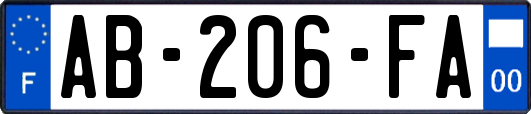 F
AB-206-FA
00